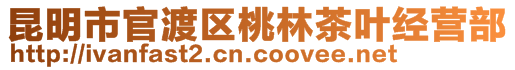 昆明市官渡区桃林茶叶经营部
http://ivanfast2.cn.coovee.net